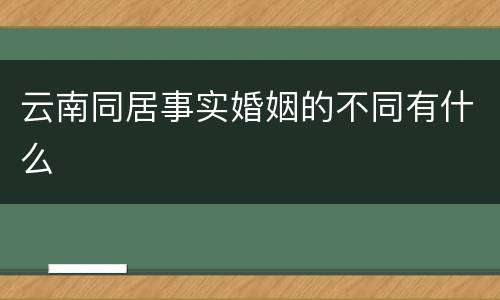 云南同居事实婚姻的不同有什么